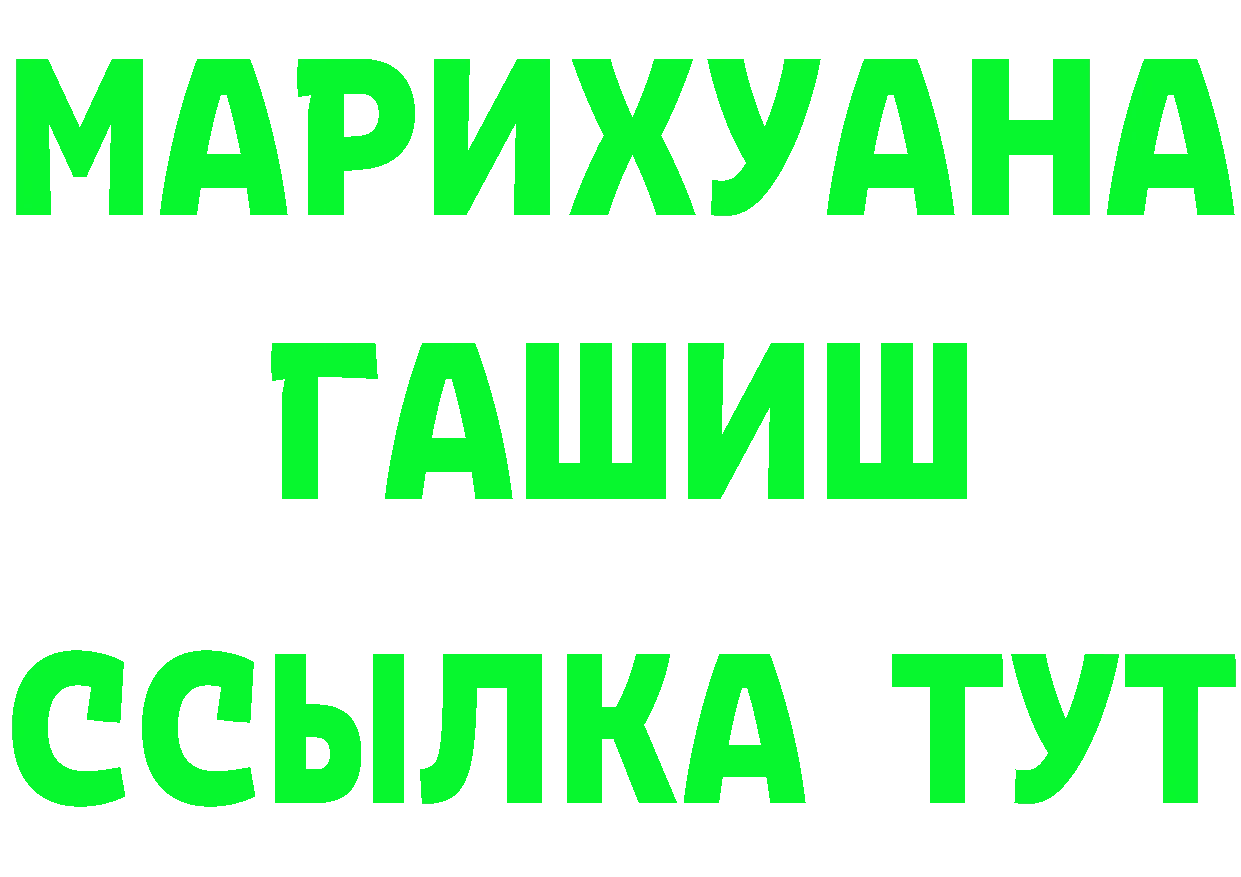 МАРИХУАНА
ГАШИШ
ССЫЛКА ТУТ